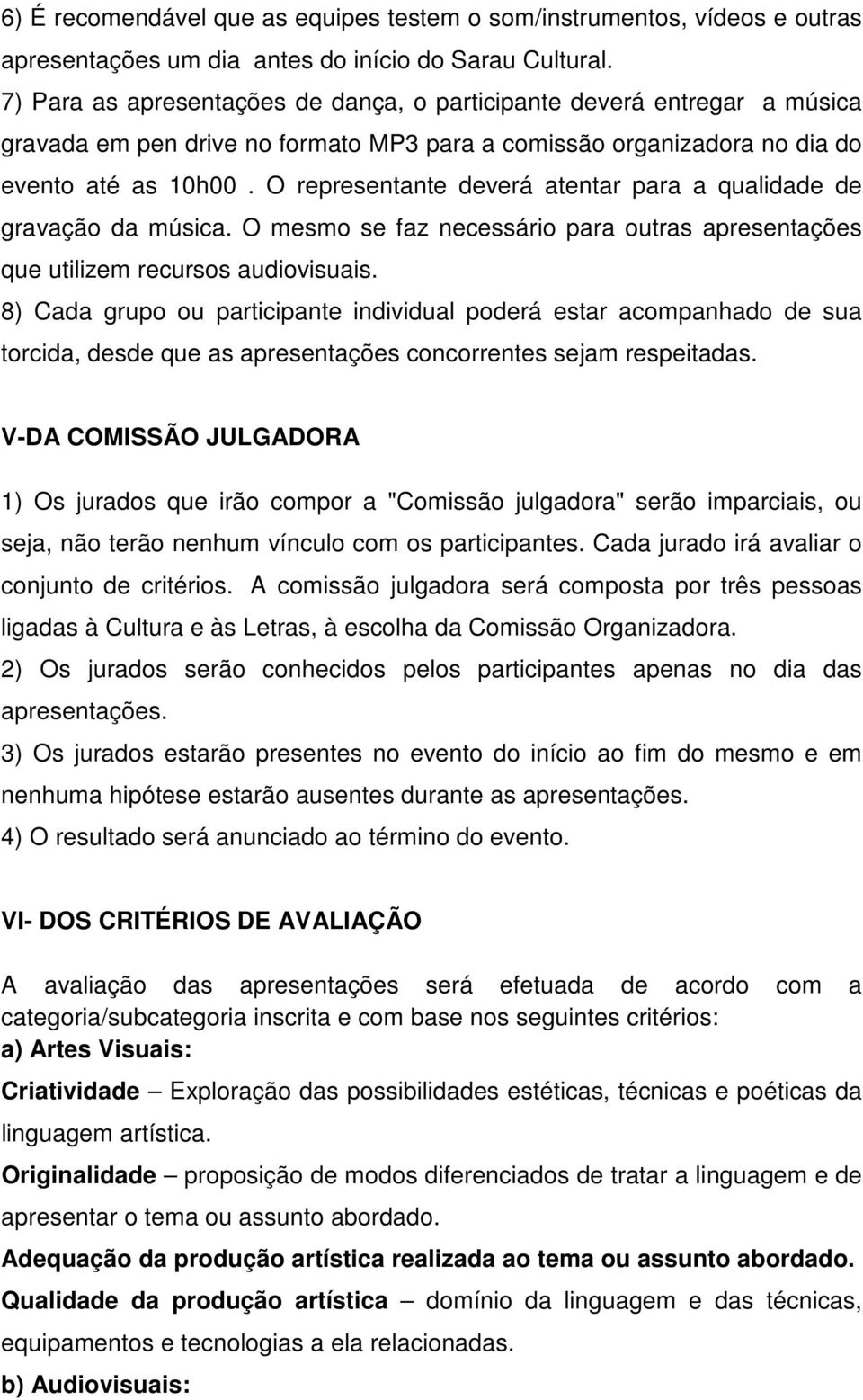 6) É recomendável que as equipes testem o som/instrumentos, vídeos e outras apresentações um dia antes do início do Sarau Cultural.
7) Para as apresentações de dança, o participante deverá entregar a música gravada em pen drive no formato MP3 para a comissão organizadora no dia do evento até as 10h00 . O representante deverá atentar para a qualidade de gravação da música. O mesmo se faz necessário para outras apresentações que utilizem recursos audiovisuais.
8) Cada grupo ou participante individual poderá estar acompanhado de sua torcida, desde que as apresentações concorrentes sejam respeitadas.

V-DA COMISSÃO JULGADORA

1) Os jurados que irão compor a "Comissão julgadora" serão imparciais, ou seja, não terão nenhum vínculo com os participantes. Cada jurado irá avaliar o conjunto de critérios. A comissão julgadora será composta por três pessoas ligadas à Cultura e às Letras, à escolha da Comissão Organizadora.
2) Os jurados serão conhecidos pelos participantes apenas no dia das apresentações.
3) Os jurados estarão presentes no evento do início ao fim do mesmo e em nenhuma hipótese estarão ausentes durante as apresentações.
4) O resultado será anunciado ao término do evento.

VI- DOS CRITÉRIOS DE AVALIAÇÃO

A avaliação das apresentações será efetuada de acordo com a categoria/subcategoria inscrita e com base nos seguintes critérios:
a) Artes Visuais:
Criatividade – Exploração das possibilidades estéticas, técnicas e poéticas da linguagem artística.
Originalidade – proposição de modos diferenciados de tratar a linguagem e de apresentar o tema ou assunto abordado.
Adequação da produção artística realizada ao tema ou assunto abordado.
Qualidade da produção artística – domínio da linguagem e das técnicas, equipamentos e tecnologias a ela relacionadas.
b) Audiovisuais: